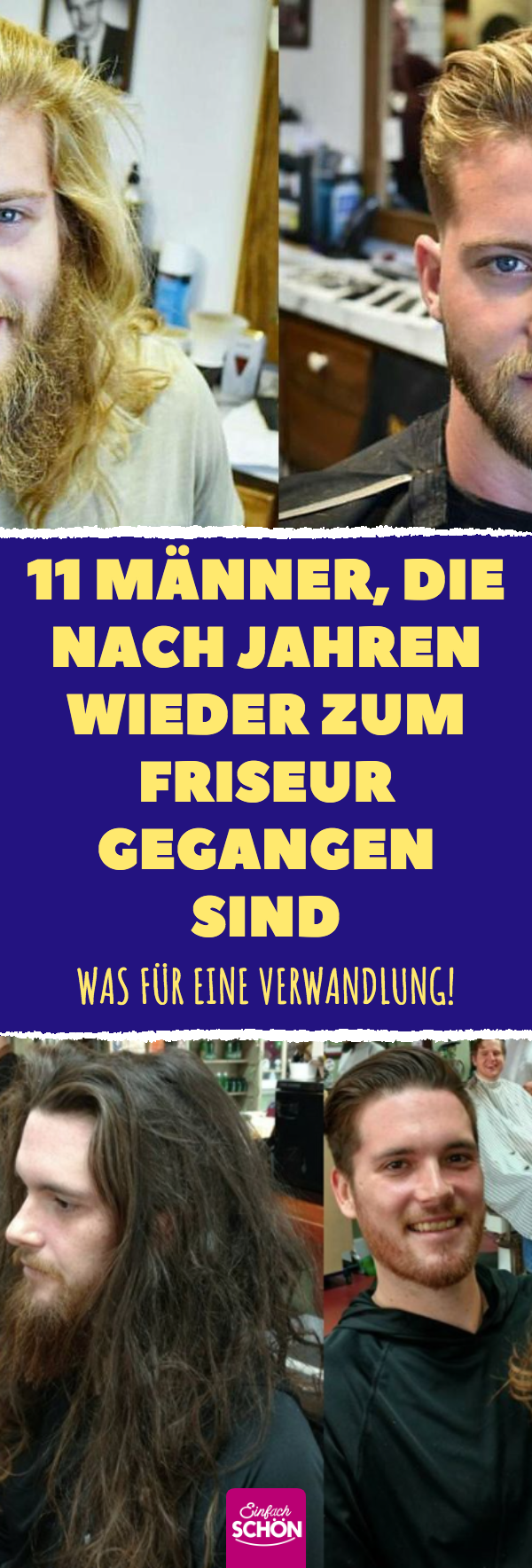 11 MÄNNER, DIE NACH JAHREN WIEDER ZUM FRISEUR GEGANGEN SIND

WAS FÜR EINE VERWANDLUNG!

Einfach SCHÖN